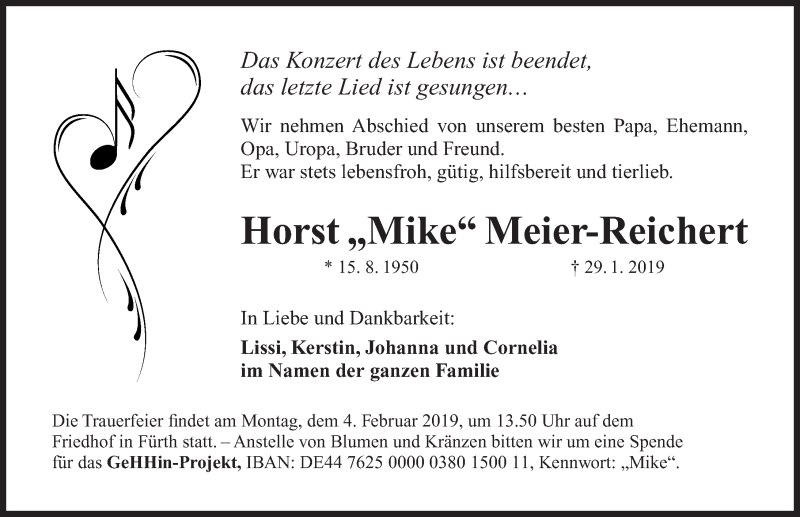 Das Konzert des Lebens ist beendet,
das letzte Lied ist gesungen…

Wir nehmen Abschied von unserem besten Papa, Ehemann, Opa, Uropa, Bruder und Freund.
Er war stets lebensfroh, gütig, hilfsbereit und tierlieb.

Horst „Mike“ Meier-Reichert

* 15. 8. 1950 † 29. 1. 2019

In Liebe und Dankbarkeit:

Lissi, Kerstin, Johanna und Cornelia
im Namen der ganzen Familie

Die Trauerfeier findet am Montag, dem 4. Februar 2019, um 13.50 Uhr auf dem Friedhof in Fürth statt. – Anstelle von Blumen und Kränzen bitten wir um eine Spende für das GeHHin-Projekt, IBAN: DE44 7625 0000 0380 1500 11, Kennwort: „Mike“.